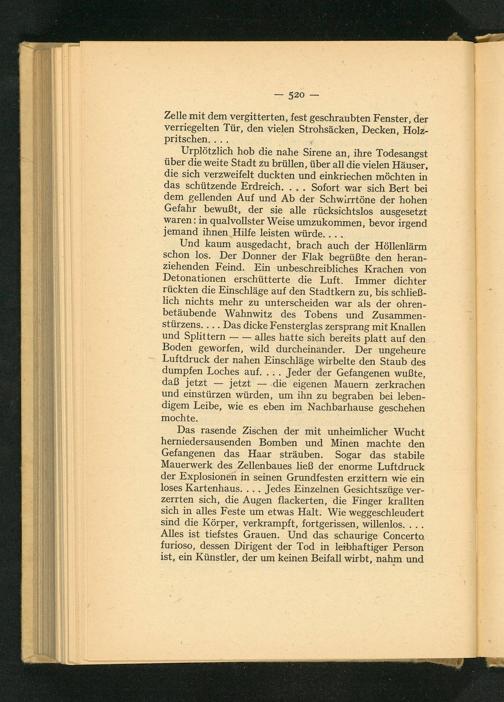 — 520 —

Zelle mit dem vergitterten, fest geschraubten Fenster, der verriegelten Tür, den vielen Strohsäcken, Decken, Holzpritschen. . . .

Urplötzlich hob die nahe Sirene an, ihre Todesangst über die weite Stadt zu brüllen, über all die vielen Häuser, die sich verzweifelt duckten und einkriechen möchten in das schützende Erdreich. . . . Sofort war sich Bert bei dem gellenden Auf und Ab der Schwirrtöne der hohen Gefahr bewußt, der sie alle rücksichtslos ausgesetzt waren: in qualvollster Weise umzukommen, bevor irgend jemand ihnen Hilfe leisten würde. . . .

Und kaum ausgedacht, brach auch der Höllenlärm schon los. Der Donner der Flak begrüßte den heranziehenden Feind. Ein unbeschreibliches Krachen von Detonationen erschütterte die Luft. Immer dichter rückten die Einschläge auf den Stadtkern zu, bis schließlich nichts mehr zu unterscheiden war als der ohrenbetäubende Wahnwitz des Tobens und Zusammenstürzens. . . . Das dicke Fensterglas zersprang mit Knallen und Splittern — — alles hatte sich bereits platt auf den Boden geworfen, wild durcheinander. Der ungeheure Luftdruck der nahen Einschläge wirbelte den Staub des dumpfen Loches auf. . . . Jeder der Gefangenen wußte, daß jetzt — jetzt — die eigenen Mauern zerkrachen und einstürzen würden, um ihn zu begraben bei lebendigem Leibe, wie es eben im Nachbarhause geschehen mochte.

Das rasende Zischen der mit unheimlicher Wucht herniedersausenden Bomben und Minen machte den Gefangenen das Haar sträuben. Sogar das stabile Mauerwerk des Zellenbaues ließ der enorme Luftdruck der Explosionen in seinen Grundfesten erzittern wie ein loses Kartenhaus. . . . Jedes Einzelnen Gesichtszüge verzerrten sich, die Augen flackerten, die Finger krallten sich in alles Feste um etwas Halt. Wie weggeschleudert sind die Körper, verkrampft, fortgerissen, willenlos. . . . Alles ist tiefstes Grauen. Und das schaurige Concerto furioso, dessen Dirigent der Tod in leibhaftiger Person ist, ein Künstler, der um keinen Beifall wirbt, nahm und